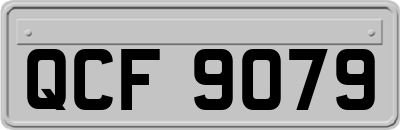 QCF 9079